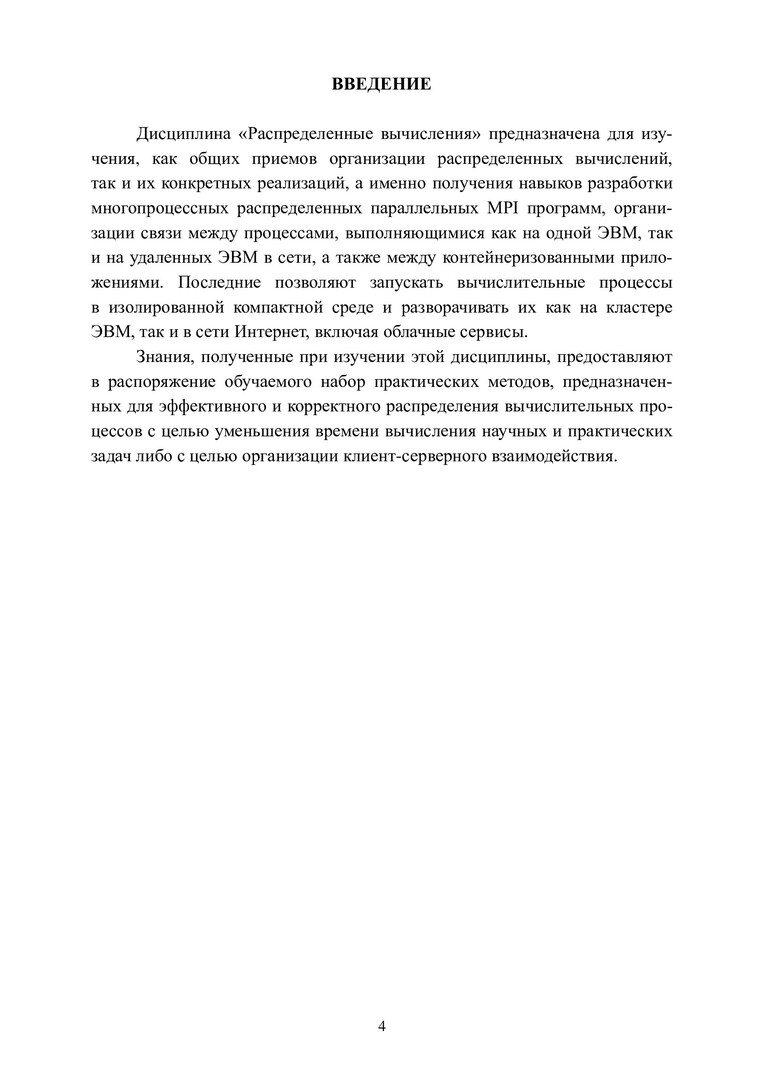 ВВЕДЕНИЕ

Дисциплина «Распределенные вычисления» предназначена для изучения, как общих приемов организации распределенных вычислений, так и их конкретных реализаций, а именно получения навыков разработки многопроцессных распределенных параллельных MPI программ, организации связи между процессами, выполняющимися как на одной ЭВМ, так и на удаленных ЭВМ в сети, а также между контейнеризованными приложениями. Последние позволяют запускать вычислительные процессы в изолированной компактной среде и разворачивать их как на кластере ЭВМ, так и в сети Интернет, включая облачные сервисы.

Знания, полученные при изучении этой дисциплины, предоставляют в распоряжение обучаемого набор практических методов, предназначенных для эффективного и корректного распределения вычислительных процессов с целью уменьшения времени вычисления научных и практических задач либо с целью организации клиент-серверного взаимодействия.

4